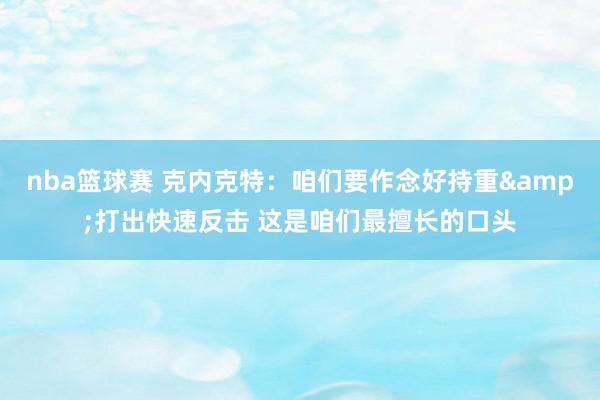 nba篮球赛 克内克特：咱们要作念好持重&amp;打出快速反击 这是咱们最擅长的口头